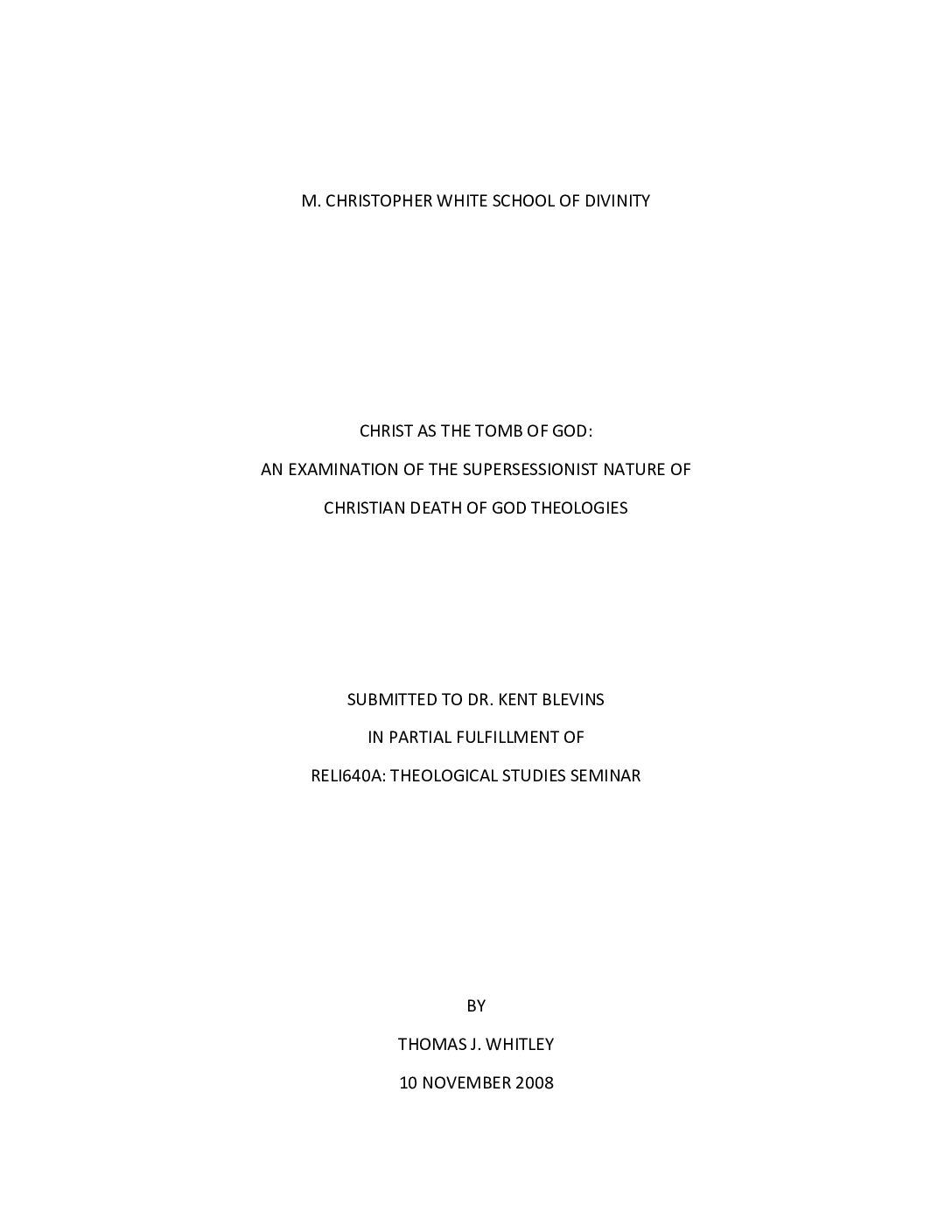 M. CHRISTOPHER WHITE SCHOOL OF DIVINITY

CHRIST AS THE TOMB OF GOD:

AN EXAMINATION OF THE SUPERSESSIONIST NATURE OF

CHRISTIAN DEATH OF GOD THEOLOGIES

SUBMITTED TO DR. KENT BLEVINS

IN PARTIAL FULFILLMENT OF

RELI640A: THEOLOGICAL STUDIES SEMINAR

BY

THOMAS J. WHITLEY

10 NOVEMBER 2008